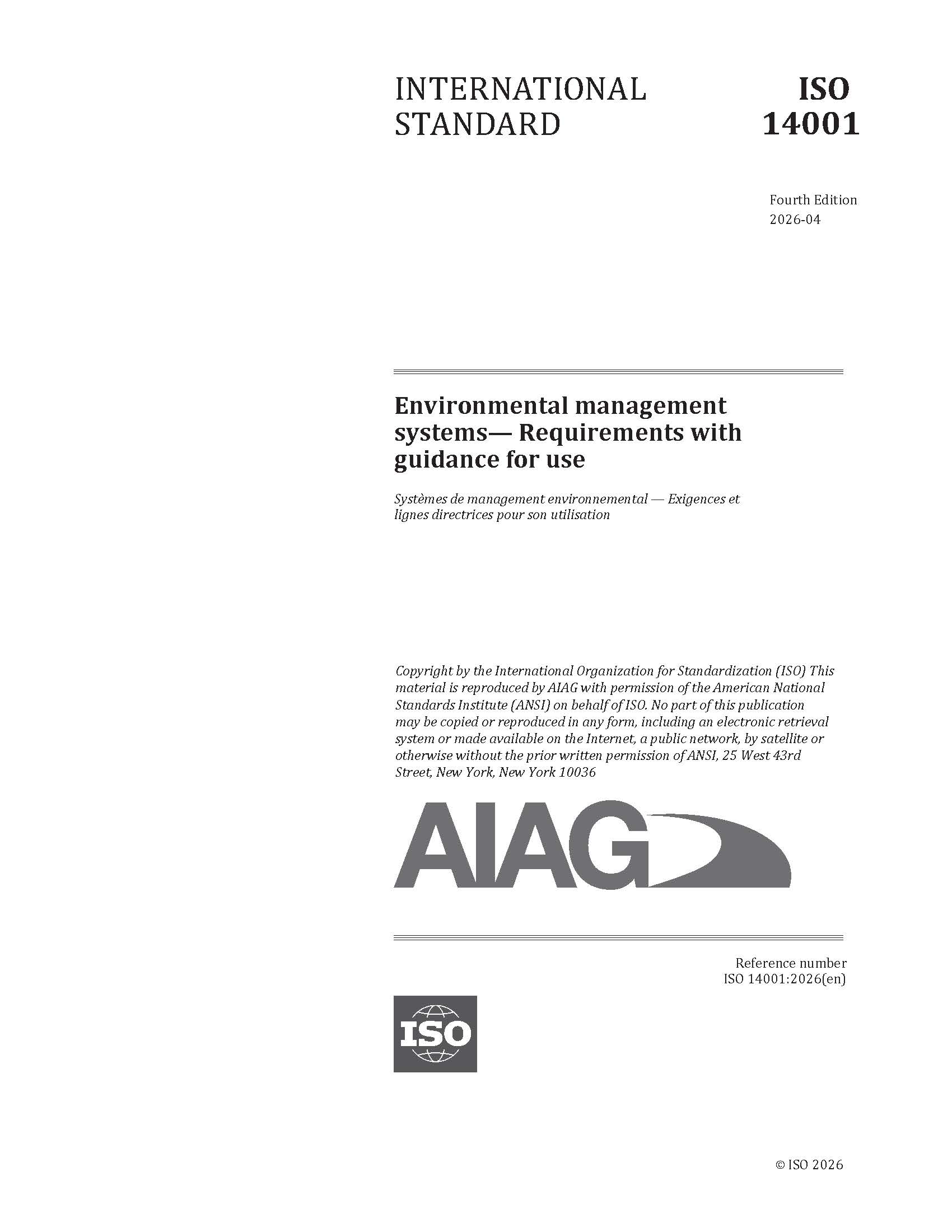 INTERNATIONAL STANDARD

ISO 14001

Fourth Edition
2026-04

Environmental management systems— Requirements with guidance for use

Systèmes de management environnemental — Exigences et lignes directrices pour son utilisation

Copyright by the International Organization for Standardization (ISO) This material is reproduced by AIAG with permission of the American National Standards Institute (ANSI) on behalf of ISO. No part of this publication may be copied or reproduced in any form, including an electronic retrieval system or made available on the Internet, a public network, by satellite or otherwise without the prior written permission of ANSI, 25 West 43rd Street, New York, New York 10036

AIAG

Reference number
ISO 14001:2026(en)

ISO

© ISO 2026